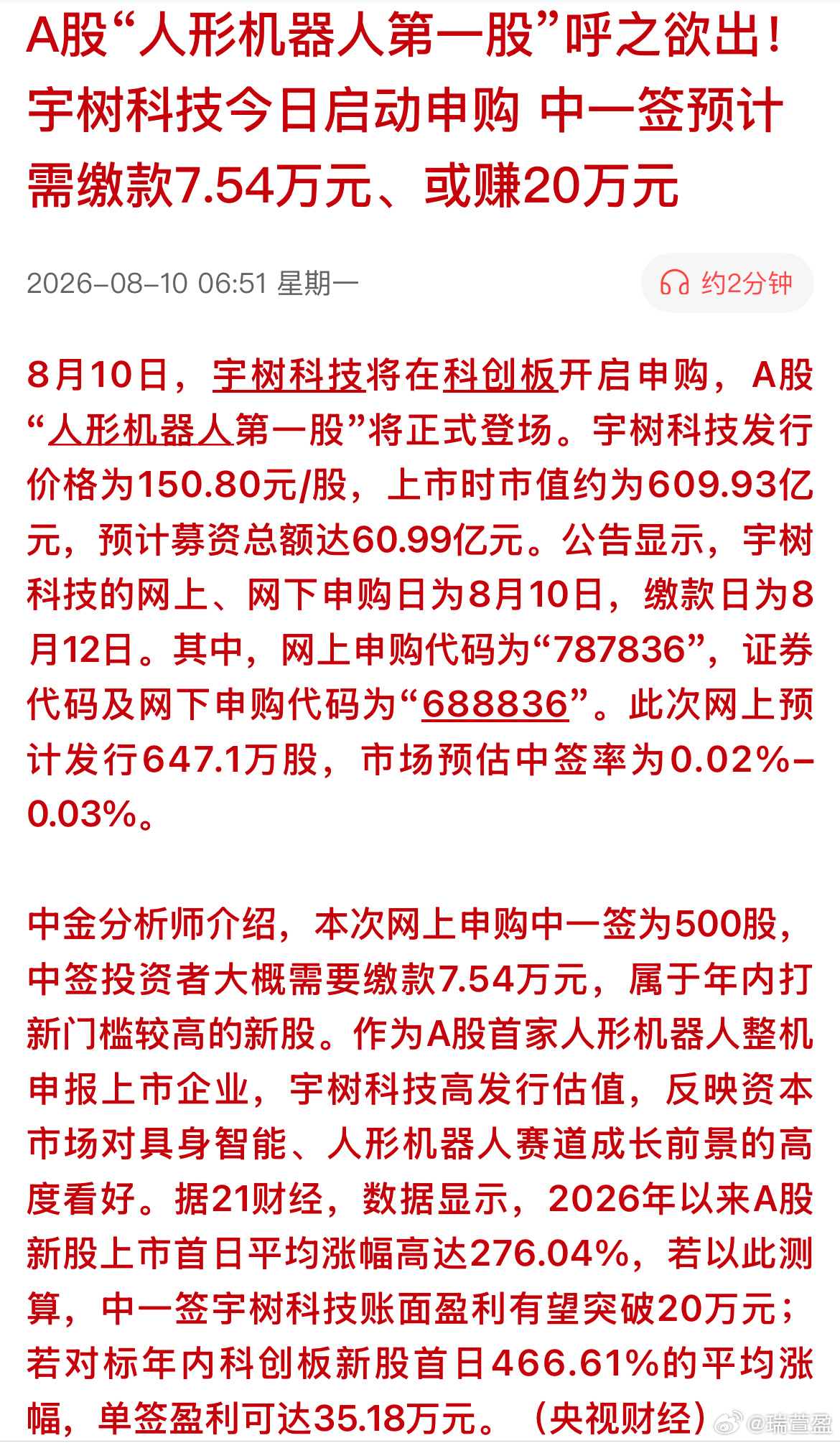 A股“人形机器人第一股”呼之欲出！宇树科技今日启动申购 中一签预计需缴款7.54万元、或赚20万元

2026-08-10 06:51 星期一

约2分钟

8月10日，宇树科技将在科创板开启申购，A股“人形机器人第一股”将正式登场。宇树科技发行价格为150.80元/股，上市时市值约为609.93亿元，预计募资总额达60.99亿元。公告显示，宇树科技的网上、网下申购日为8月10日，缴款日为8月12日。其中，网上申购代码为“787836”，证券代码及网下申购代码为“688836”。此次网上预计发行647.1万股，市场预估中签率为0.02%-0.03%。

中金分析师介绍，本次网上申购中一签为500股，中签投资者大概需要缴款7.54万元，属于年内打新门槛较高的新股。作为A股首家人形机器人整机申报上市企业，宇树科技高发行估值，反映资本市场对具身智能、人形机器人赛道成长前景的高度看好。据21财经，数据显示，2026年以来A股新股上市首日平均涨幅高达276.04%，若以此测算，中一签宇树科技账面盈利有望突破20万元；若对标年内科创板新股首日466.61%的平均涨幅，单签盈利可达35.18万元。（央视财经）

@瑞萱盈